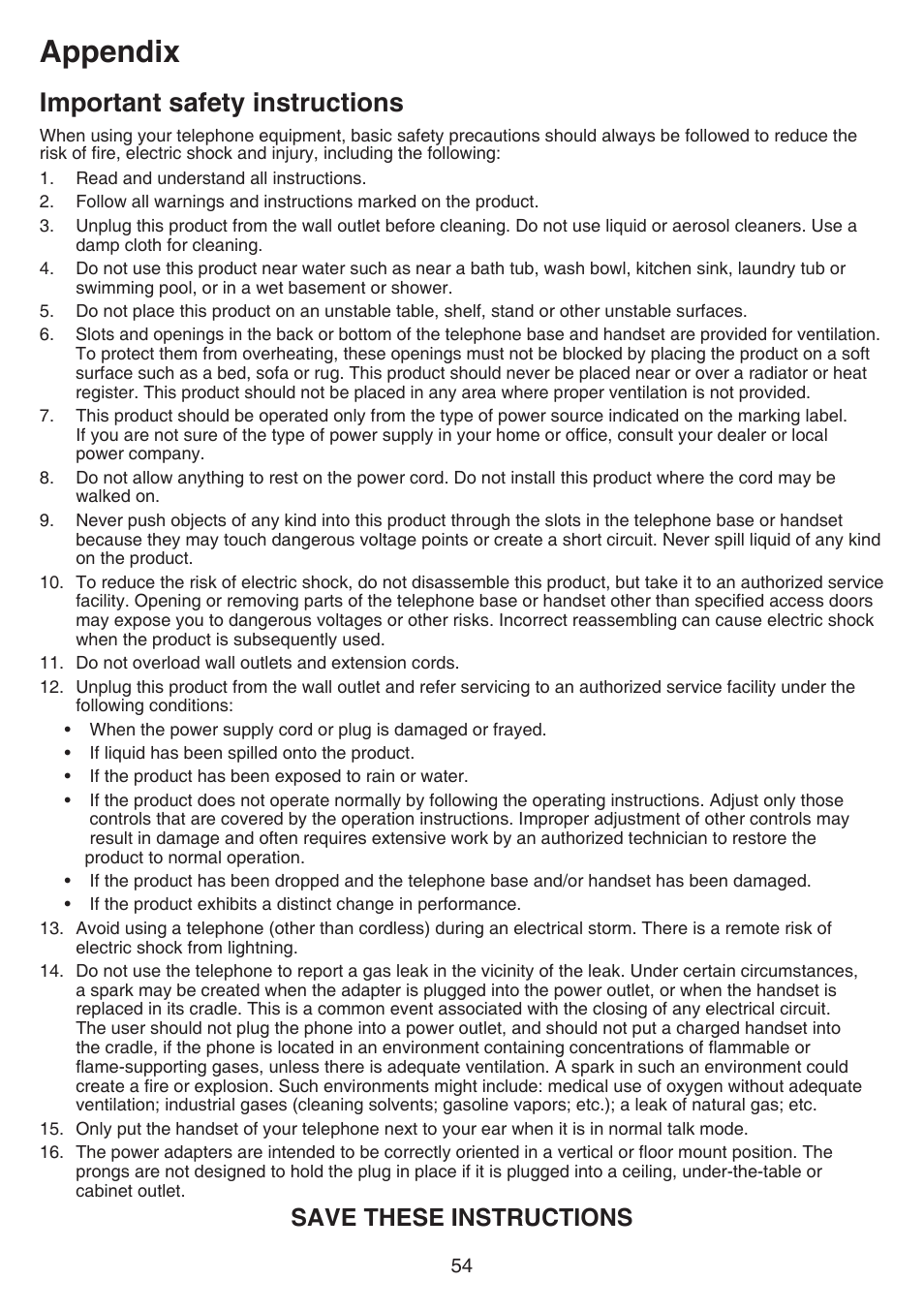 Appendix

Important safety instructions

When using your telephone equipment, basic safety precautions should always be followed to reduce the risk of fire, electric shock and injury, including the following:

1. Read and understand all instructions.
2. Follow all warnings and instructions marked on the product.
3. Unplug this product from the wall outlet before cleaning. Do not use liquid or aerosol cleaners. Use a damp cloth for cleaning.
4. Do not use this product near water such as near a bath tub, wash bowl, kitchen sink, laundry tub or swimming pool, or in a wet basement or shower.
5. Do not place this product on an unstable table, shelf, stand or other unstable surfaces.
6. Slots and openings in the back or bottom of the telephone base and handset are provided for ventilation. To protect them from overheating, these openings must not be blocked by placing the product on a soft surface such as a bed, sofa or rug. This product should never be placed near or over a radiator or heat register. This product should not be placed in any area where proper ventilation is not provided.
7. This product should be operated only from the type of power source indicated on the marking label. If you are not sure of the type of power supply in your home or office, consult your dealer or local power company.
8. Do not allow anything to rest on the power cord. Do not install this product where the cord may be walked on.
9. Never push objects of any kind into this product through the slots in the telephone base or handset because they may touch dangerous voltage points or create a short circuit. Never spill liquid of any kind on the product.
10. To reduce the risk of electric shock, do not disassemble this product, but take it to an authorized service facility. Opening or removing parts of the telephone base or handset other than specified access doors may expose you to dangerous voltages or other risks. Incorrect reassembling can cause electric shock when the product is subsequently used.
11. Do not overload wall outlets and extension cords.
12. Unplug this product from the wall outlet and refer servicing to an authorized service facility under the following conditions:
• When the power supply cord or plug is damaged or frayed.
• If liquid has been spilled onto the product.
• If the product has been exposed to rain or water.
• If the product does not operate normally by following the operating instructions. Adjust only those controls that are covered by the operation instructions. Improper adjustment of other controls may result in damage and often requires extensive work by an authorized technician to restore the product to normal operation.
• If the product has been dropped and the telephone base and/or handset has been damaged.
• If the product exhibits a distinct change in performance.
13. Avoid using a telephone (other than cordless) during an electrical storm. There is a remote risk of electric shock from lightning.
14. Do not use the telephone to report a gas leak in the vicinity of the leak. Under certain circumstances, a spark may be created when the adapter is plugged into the power outlet, or when the handset is replaced in its cradle. This is a common event associated with the closing of any electrical circuit. The user should not plug the phone into a power outlet, and should not put a charged handset into the cradle, if the phone is located in an environment containing concentrations of flammable or flame-supporting gases, unless there is adequate ventilation. A spark in such an environment could create a fire or explosion. Such environments might include: medical use of oxygen without adequate ventilation; industrial gases (cleaning solvents; gasoline vapors; etc.); a leak of natural gas; etc.
15. Only put the handset of your telephone next to your ear when it is in normal talk mode.
16. The power adapters are intended to be correctly oriented in a vertical or floor mount position. The prongs are not designed to hold the plug in place if it is plugged into a ceiling, under-the-table or cabinet outlet.

SAVE THESE INSTRUCTIONS

54